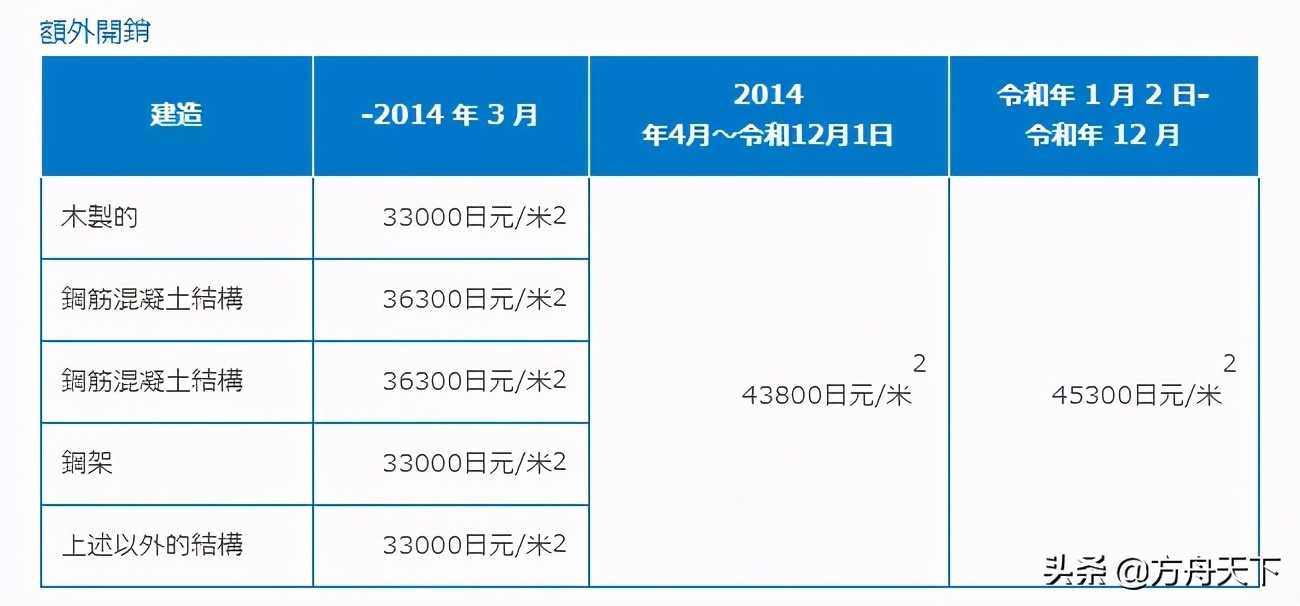 額外開銷

| 建造 | -2014 年 3 月 | 2014 年4月～令和12月1日 | 令和年 1 月 2 日- 令和年 12 月 |
|---|---|---|---|
| 木製的 | 33000日元/米2 | 43800日元/米$^2$ | 45300日元/米$^2$ |
| 鋼筋混凝土結構 | 36300日元/米2 | | |
| 鋼筋混凝土結構 | 36300日元/米2 | | |
| 鋼架 | 33000日元/米2 | | |
| 上述以外的結構 | 33000日元/米2 | | |

头条 @方舟天下